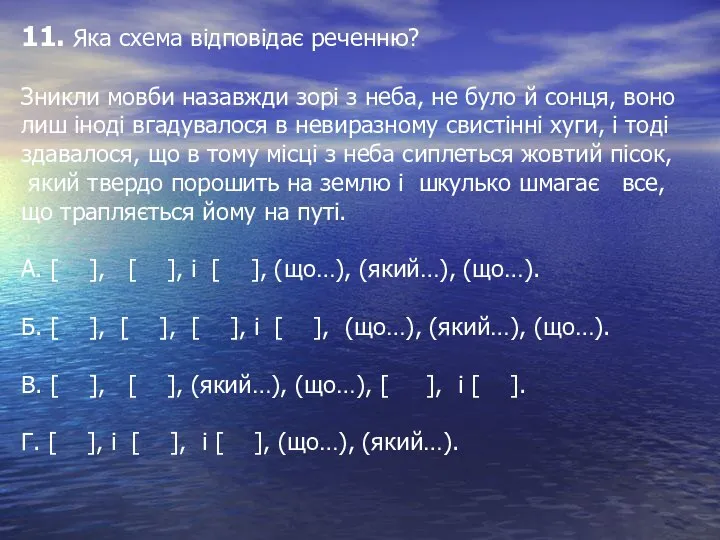 11. Яка схема відповідає реченню?

Зникли мовби назавжди зорі з неба, не було й сонця, воно лиш іноді вгадувалося в невиразному свистінні хуги, і тоді здавалося, що в тому місці з неба сиплеться жовтий пісок, який твердо порошить на землю і шкулько шмагає все, що трапляється йому на путі.

А. [ ], [ ], і [ ], (що…), (який…), (що…).

Б. [ ], [ ], [ ], і [ ], (що…), (який…), (що…).

В. [ ], [ ], (який…), (що…), [ ], і [ ].

Г. [ ], і [ ], і [ ], (що…), (який…).